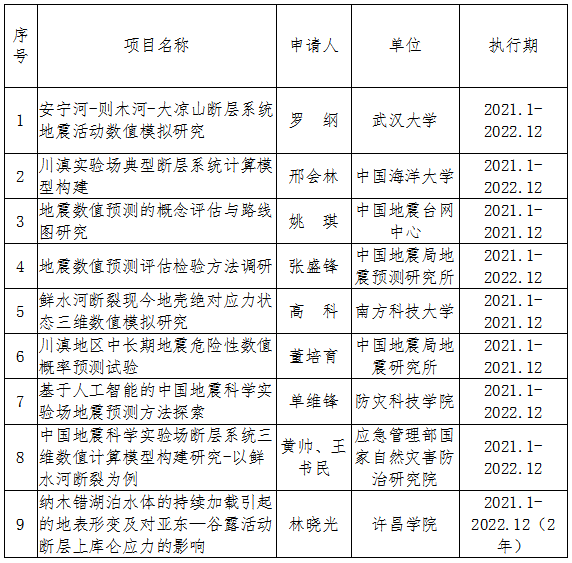 | 序号 | 项目名称 | 申请人 | 单位 | 执行期 |
|---|---|---|---|---|
| 1 | 安宁河-则木河-大凉山断层系统地震活动数值模拟研究 | 罗　纲 | 武汉大学 | 2021.1-2022.12 |
| 2 | 川滇实验场典型断层系统计算模型构建 | 邢会林 | 中国海洋大学 | 2021.1-2022.12 |
| 3 | 地震数值预测的概念评估与路线图研究 | 姚　琪 | 中国地震台网中心 | 2021.1-2021.12 |
| 4 | 地震数值预测评估检验方法调研 | 张盛锋 | 中国地震局地震预测研究所 | 2021.1-2022.12 |
| 5 | 鲜水河断裂现今地壳绝对应力状态三维数值模拟研究 | 高　科 | 南方科技大学 | 2021.1-2021.12 |
| 6 | 川滇地区中长期地震危险性数值概率预测试验 | 董培育 | 中国地震局地震研究所 | 2021.1-2021.12 |
| 7 | 基于人工智能的中国地震科学实验场地震预测方法探索 | 单维锋 | 防灾科技学院 | 2021.1-2022.12 |
| 8 | 中国地震科学实验场断层系统三维数值计算模型构建研究-以鲜水河断裂为例 | 黄帅、王书民 | 应急管理部国家自然灾害防治研究院 | 2021.1-2022.12 |
| 9 | 纳木错湖泊水体的持续加载引起的地表形变及对亚东—谷露活动断层上库仑应力的影响 | 林晓光 | 许昌学院 | 2021.1-2022.12（2年） |